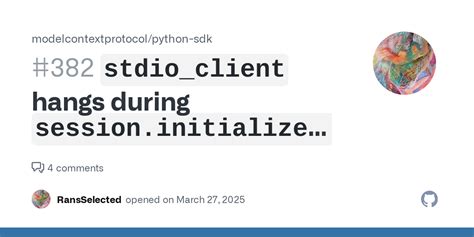 modelcontextprotocol/python-sdk

#382 stdio_client hangs during session.initialize...

4 comments

RansSelected opened on March 27, 2025